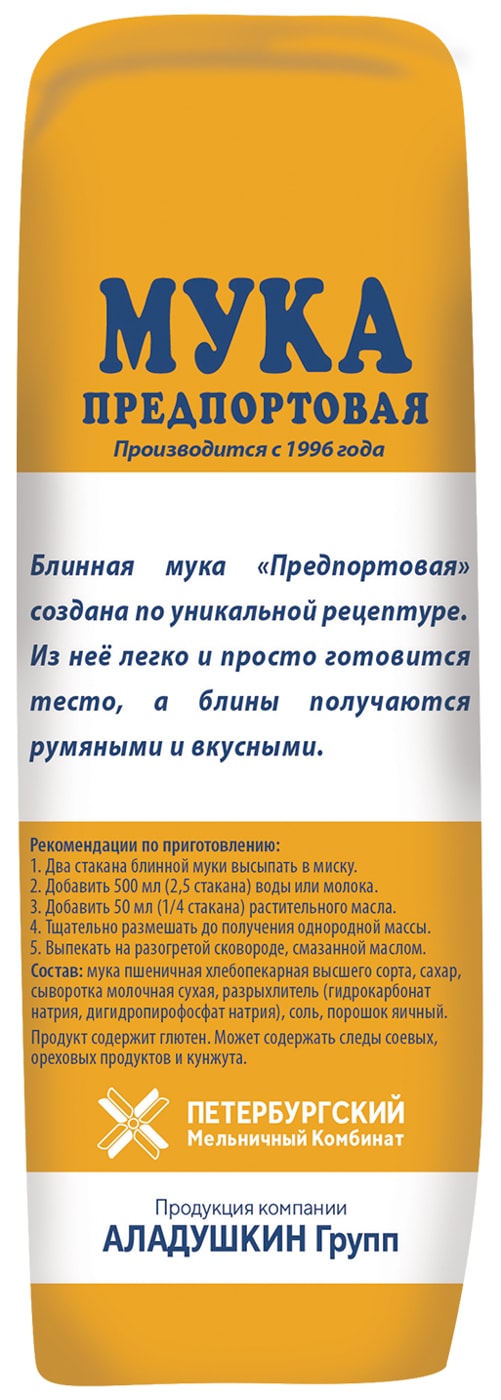 МУКА
ПРЕДПОРТОВАЯ
Производится с 1996 года

Блинная мука «Предпортовая» создана по уникальной рецептуре. Из неё легко и просто готовится тесто, а блины получаются румяными и вкусными.

Рекомендации по приготовлению:
1. Два стакана блинной муки высыпать в миску.
2. Добавить 500 мл (2,5 стакана) воды или молока.
3. Добавить 50 мл (1/4 стакана) растительного масла.
4. Тщательно размешать до получения однородной массы.
5. Выпекать на разогретой сковороде, смазанной маслом.
Состав: мука пшеничная хлебопекарная высшего сорта, сахар, сыворотка молочная сухая, разрыхлитель (гидрокарбонат натрия, дигидропирофосфат натрия), соль, порошок яичный.
Продукт содержит глютен. Может содержать следы соевых, ореховых продуктов и кунжута.

ПЕТЕРБУРГСКИЙ
Мельничный Комбинат

Продукция компании
АЛАДУШКИН Групп